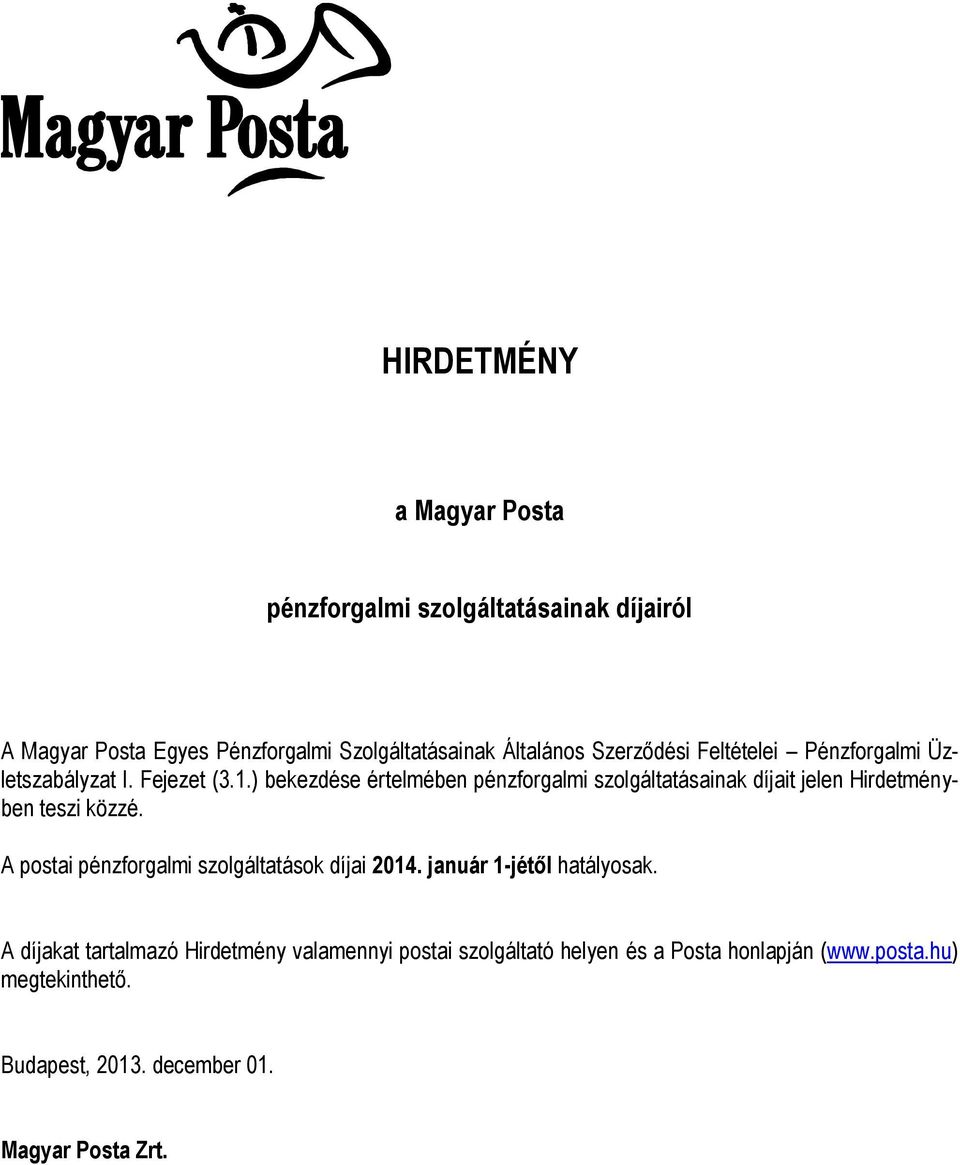 Magyar Posta

HIRDETMÉNY

a Magyar Posta

pénzforgalmi szolgáltatásainak díjairól

A Magyar Posta Egyes Pénzforgalmi Szolgáltatásainak Általános Szerződési Feltételei – Pénzforgalmi Üzletszabályzat I. Fejezet (3.1.) bekezdése értelmében pénzforgalmi szolgáltatásainak díjait jelen Hirdetményben teszi közzé.

A postai pénzforgalmi szolgáltatások díjai 2014. január 1-jétől hatályosak.

A díjakat tartalmazó Hirdetmény valamennyi postai szolgáltató helyen és a Posta honlapján (www.posta.hu) megtekinthető.

Budapest, 2013. december 01.

Magyar Posta Zrt.